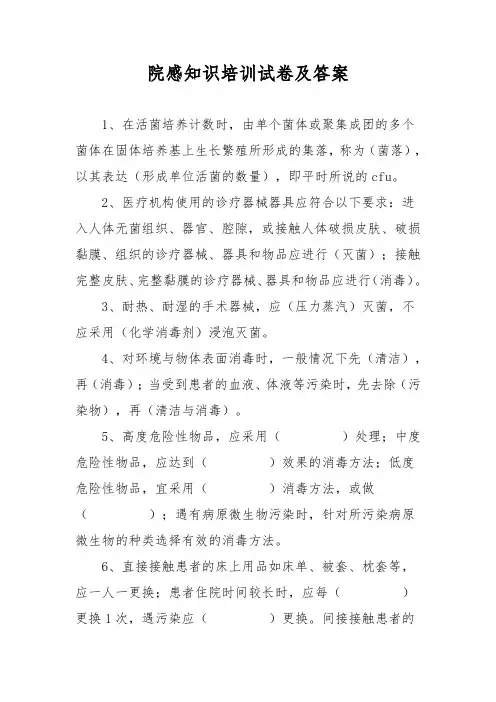 院感知识培训试卷及答案

1、在活菌培养计数时，由单个菌体或聚集成团的多个菌体在固体培养基上生长繁殖所形成的集落，称为（菌落），以其表达（形成单位活菌的数量），即平时所说的 cfu。

2、医疗机构使用的诊疗器械器具应符合以下要求：进入人体无菌组织、器官、腔隙，或接触人体破损皮肤、破损黏膜、组织的诊疗器械、器具和物品应进行（灭菌）；接触完整皮肤、完整黏膜的诊疗器械、器具和物品应进行（消毒）。

3、耐热、耐湿的手术器械，应（压力蒸汽）灭菌，不应采用（化学消毒剂）浸泡灭菌。

4、对环境与物体表面消毒时，一般情况下先（清洁），再（消毒）；当受到患者的血液、体液等污染时，先去除（污染物），再（清洁与消毒）。

5、高度危险性物品，应采用（　　　　）处理；中度危险性物品，应达到（　　　　）效果的消毒方法；低度危险性物品，宜采用（　　　　）消毒方法，或做（　　　　）；遇有病原微生物污染时，针对所污染病原微生物的种类选择有效的消毒方法。

6、直接接触患者的床上用品如床单、被套、枕套等，应一人一更换；患者住院时间较长时，应每（　　　　）更换 1 次，遇污染应（　　　　）更换。间接接触患者的